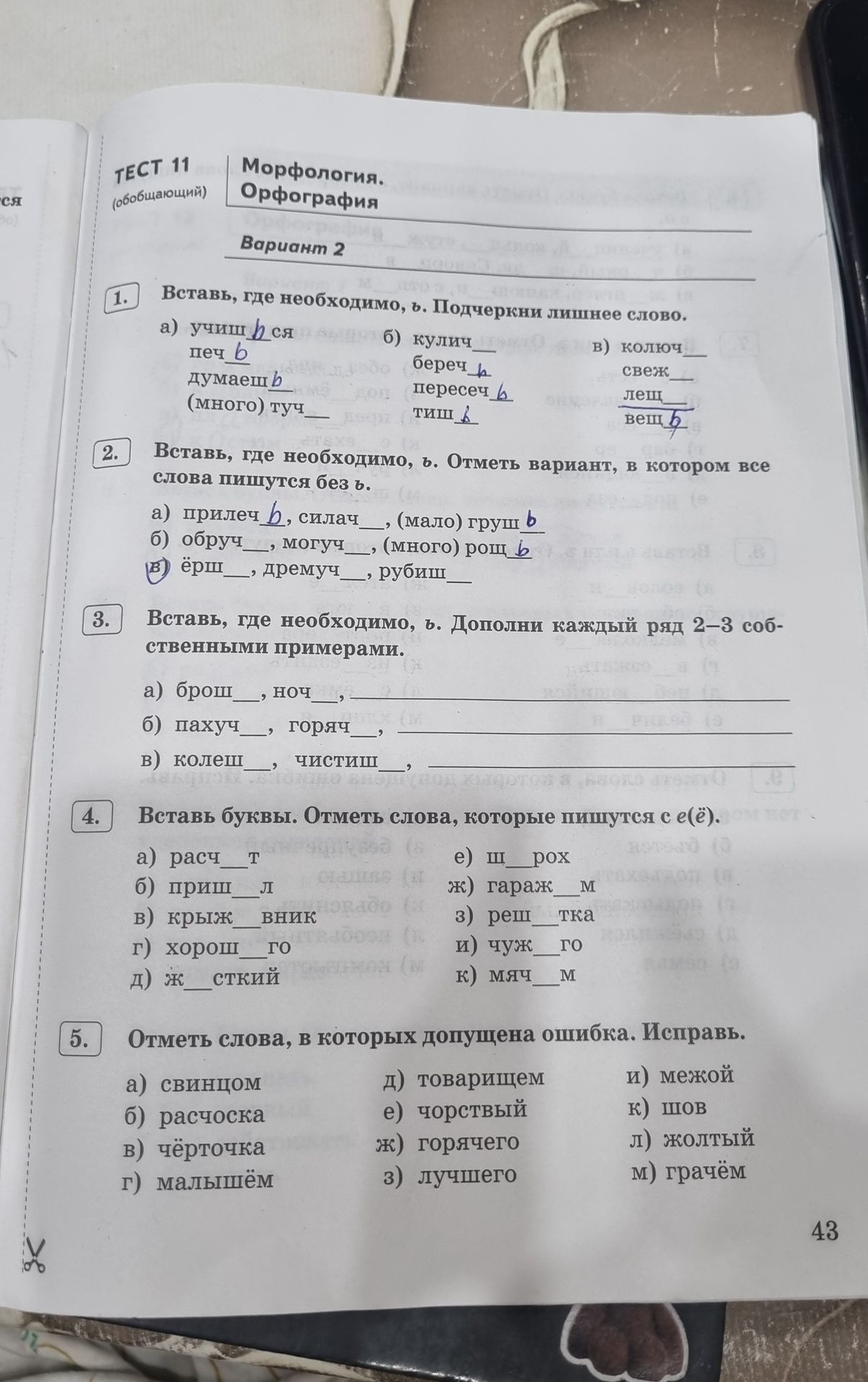 ТЕСТ 11
(обобщающий)

Морфология.
Орфография

Вариант 2

1. Вставь, где необходимо, ь. Подчеркни лишнее слово.

а) учишьcя
печь
думаешь
(много) туч____

б) кулич____
беречь
пересечь
тишь

в) колюч____
свеж____
лещ____
вещь

2. Вставь, где необходимо, ь. Отметь вариант, в котором все слова пишутся без ь.

а) прилечь, силач____, (мало) грушь
б) обруч____, могуч____, (много) рощь
в) ёрш____, дремуч____, рубиш____

3. Вставь, где необходимо, ь. Дополни каждый ряд 2–3 собственными примерами.

а) брош____, ноч____, ____
б) пахуч____, горяч____, ____
в) колеш____, чистиш____, ____

4. Вставь буквы. Отметь слова, которые пишутся с е(ё).

а) расч____т
б) приш____л
в) крыж____вник
г) хорош____го
д) ж____сткий
е) ш____рох
ж) гараж____м
з) реш____тка
и) чуж____го
к) мяч____м

5. Отметь слова, в которых допущена ошибка. Исправь.

а) свинцом
б) расчоска
в) чёрточка
г) малышём
д) товарищем
е) чорствый
ж) горячего
з) лучшего
и) межой
к) шов
л) жолтый
м) грачём

43